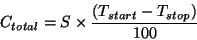 $C_{total} = S \times \frac{(T_{start} - T_{stop})}{100}$